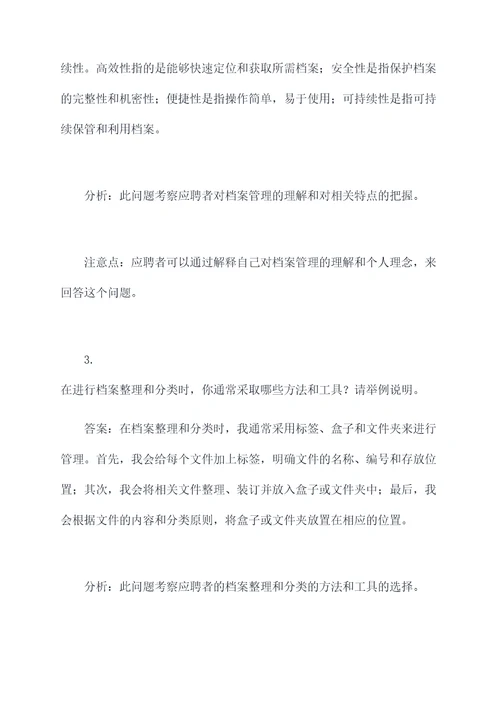 续性。高效性指的是能够快速定位和获取所需档案；安全性是指保护档案的完整性和机密性；便捷性是指操作简单，易于使用；可持续性是指可持续保管和利用档案。

分析：此问题考察应聘者对档案管理的理解和对相关特点的把握。

注意点：应聘者可以通过解释自己对档案管理的理解和个人理念，来回答这个问题。

3.
在进行档案整理和分类时，你通常采取哪些方法和工具？请举例说明。

答案：在档案整理和分类时，我通常采用标签、盒子和文件夹来进行管理。首先，我会给每个文件加上标签，明确文件的名称、编号和存放位置；其次，我会将相关文件整理、装订并放入盒子或文件夹中；最后，我会根据文件的内容和分类原则，将盒子或文件夹放置在相应的位置。

分析：此问题考察应聘者的档案整理和分类的方法和工具的选择。